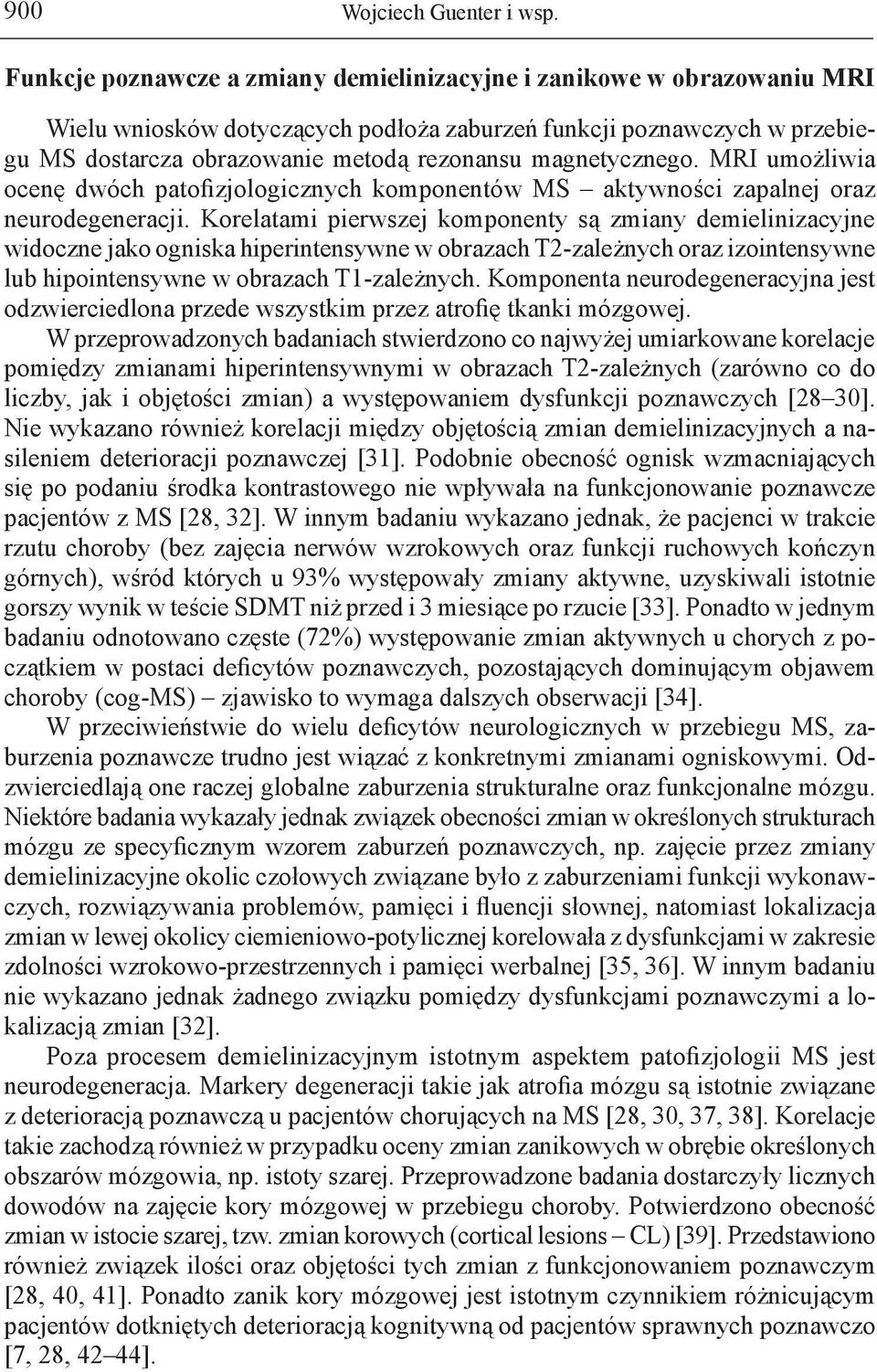 900 Wojciech Guenter i wsp.

Funkcje poznawcze a zmiany demielinizacyjne i zanikowe w obrazowaniu MRI

Wielu wniosków dotyczących podłoża zaburzeń funkcji poznawczych w przebiegu MS dostarcza obrazowanie metodą rezonansu magnetycznego. MRI umożliwia ocenę dwóch patofizjologicznych komponentów MS – aktywności zapalnej oraz neurodegeneracji. Korelatami pierwszej komponenty są zmiany demielinizacyjne widoczne jako ogniska hiperintensywne w obrazach T2-zależnych oraz izointensywne lub hipointensywne w obrazach T1-zależnych. Komponenta neurodegeneracyjna jest odzwierciedlona przede wszystkim przez atrofię tkanki mózgowej.

W przeprowadzonych badaniach stwierdzono co najwyżej umiarkowane korelacje pomiędzy zmianami hiperintensywnymi w obrazach T2-zależnych (zarówno co do liczby, jak i objętości zmian) a występowaniem dysfunkcji poznawczych [28–30]. Nie wykazano również korelacji między objętością zmian demielinizacyjnych a nasileniem deterioracji poznawczej [31]. Podobnie obecność ognisk wzmacniających się po podaniu środka kontrastowego nie wpływała na funkcjonowanie poznawcze pacjentów z MS [28, 32]. W innym badaniu wykazano jednak, że pacjenci w trakcie rzutu choroby (bez zajęcia nerwów wzrokowych oraz funkcji ruchowych kończyn górnych), wśród których u 93% występowały zmiany aktywne, uzyskiwali istotnie gorszy wynik w teście SDMT niż przed i 3 miesiące po rzucie [33]. Ponadto w jednym badaniu odnotowano częste (72%) występowanie zmian aktywnych u chorych z początkiem w postaci deficytów poznawczych, pozostających dominującym objawem choroby (cog-MS) – zjawisko to wymaga dalszych obserwacji [34].

W przeciwieństwie do wielu deficytów neurologicznych w przebiegu MS, zaburzenia poznawcze trudno jest wiązać z konkretnymi zmianami ogniskowymi. Odzwierciedlają one raczej globalne zaburzenia strukturalne oraz funkcjonalne mózgu. Niektóre badania wykazały jednak związek obecności zmian w określonych strukturach mózgu ze specyficznym wzorem zaburzeń poznawczych, np. zajęcie przez zmiany demielinizacyjne okolic czołowych związane było z zaburzeniami funkcji wykonawczych, rozwiązywania problemów, pamięci i fluencji słownej, natomiast lokalizacja zmian w lewej okolicy ciemieniowo-potylicznej korelowała z dysfunkcjami w zakresie zdolności wzrokowo-przestrzennych i pamięci werbalnej [35, 36]. W innym badaniu nie wykazano jednak żadnego związku pomiędzy dysfunkcjami poznawczymi a lokalizacją zmian [32].

Poza procesem demielinizacyjnym istotnym aspektem patofizjologii MS jest neurodegeneracja. Markery degeneracji takie jak atrofia mózgu są istotnie związane z deterioracją poznawczą u pacjentów chorujących na MS [28, 30, 37, 38]. Korelacje takie zachodzą również w przypadku oceny zmian zanikowych w obrębie określonych obszarów mózgowia, np. istoty szarej. Przeprowadzone badania dostarczyły licznych dowodów na zajęcie kory mózgowej w przebiegu choroby. Potwierdzono obecność zmian w istocie szarej, tzw. zmian korowych (cortical lesions – CL) [39]. Przedstawiono również związek ilości oraz objętości tych zmian z funkcjonowaniem poznawczym [28, 40, 41]. Ponadto zanik kory mózgowej jest istotnym czynnikiem różnicującym pacjentów dotkniętych deterioracją kognitywną od pacjentów sprawnych poznawczo [7, 28, 42–44].